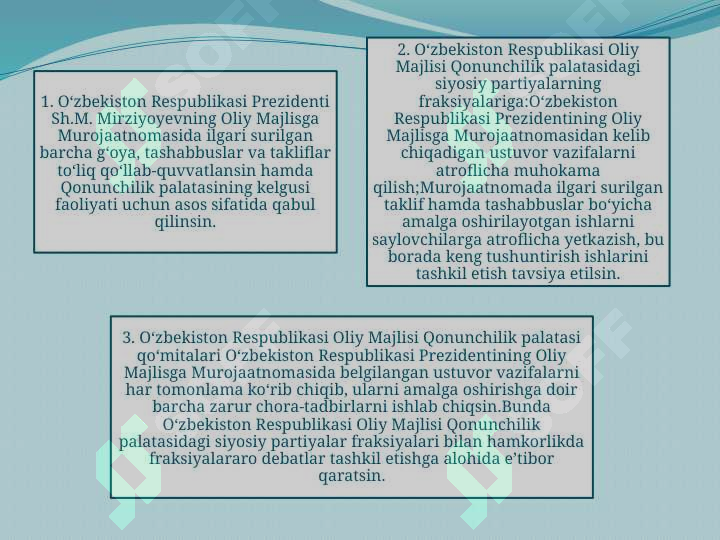 1. O‘zbekiston Respublikasi Prezidenti Sh.M. Mirziyoyevning Oliy Majlisga Murojaatnomasida ilgari surilgan barcha g‘oya, tashabbuslar va takliflar to‘liq qo‘llab-quvvatlansin hamda Qonunchilik palatasining kelgusi faoliyati uchun asos sifatida qabul qilinsin.

2. O‘zbekiston Respublikasi Oliy Majlisi Qonunchilik palatasidagi siyosiy partiyalarning fraksiyalariga:O‘zbekiston Respublikasi Prezidentining Oliy Majlisga Murojaatnomasidan kelib chiqadigan ustuvor vazifalarni atroflicha muhokama qilish;Murojaatnomada ilgari surilgan taklif hamda tashabbuslar bo‘yicha amalga oshirilayotgan ishlarni saylovchilarga atroflicha yetkazish, bu borada keng tushuntirish ishlarini tashkil etish tavsiya etilsin.

3. O‘zbekiston Respublikasi Oliy Majlisi Qonunchilik palatasi qo‘mitalari O‘zbekiston Respublikasi Prezidentining Oliy Majlisga Murojaatnomasida belgilangan ustuvor vazifalarni har tomonlama ko‘rib chiqib, ularni amalga oshirishga doir barcha zarur chora-tadbirlarni ishlab chiqsin.Bunda O‘zbekiston Respublikasi Oliy Majlisi Qonunchilik palatasidagi siyosiy partiyalar fraksiyalari bilan hamkorlikda fraksiyalararo debatlar tashkil etishga alohida e’tibor qaratsin.